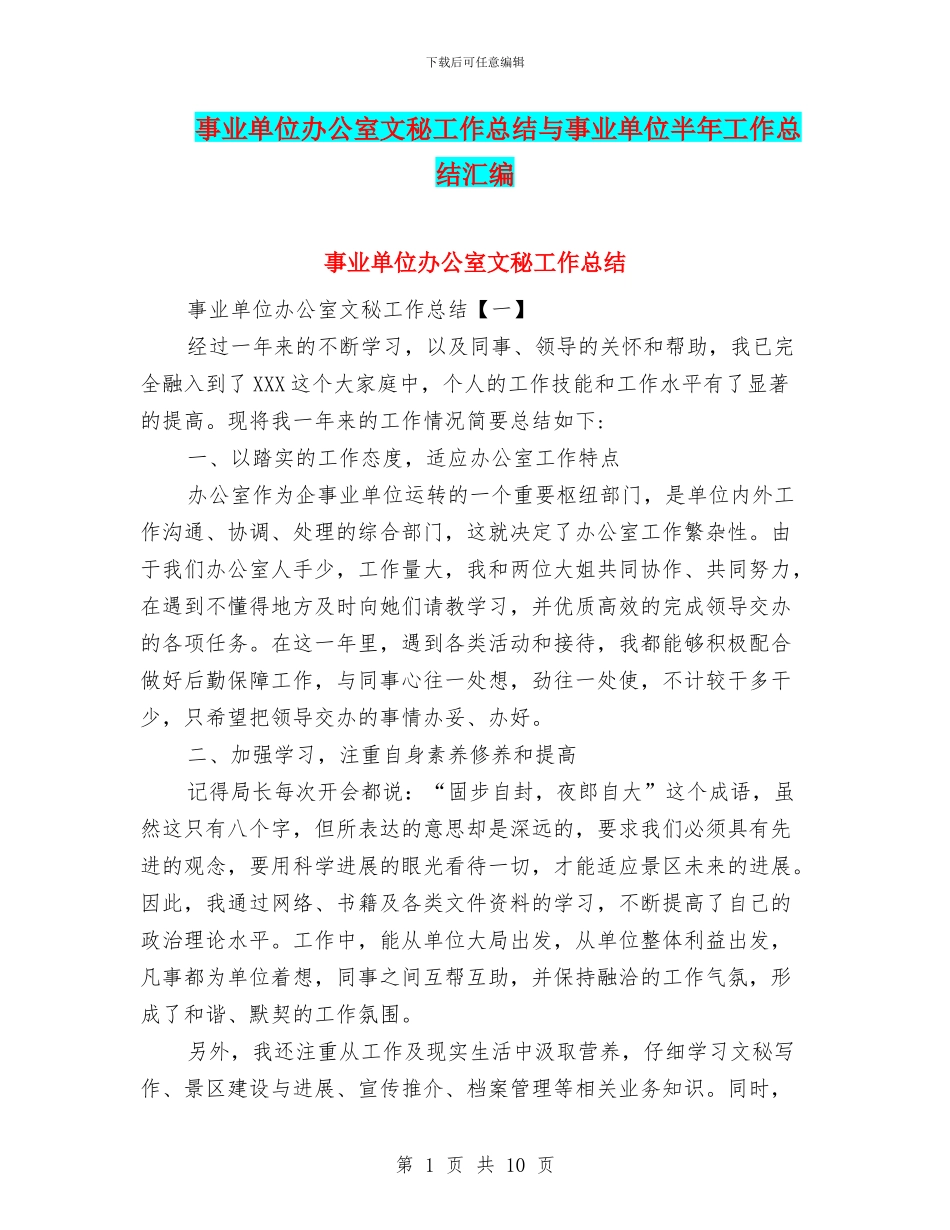 下载后可任意编辑

事业单位办公室文秘工作总结与事业单位半年工作总结汇编

事业单位办公室文秘工作总结

事业单位办公室文秘工作总结【一】

经过一年来的不断学习，以及同事、领导的关怀和帮助，我已完全融入到了XXX这个大家庭中，个人的工作技能和工作水平有了显著的提高。现将我一年来的工作情况简要总结如下：

一、以踏实的工作态度，适应办公室工作特点

办公室作为企事业单位运转的一个重要枢纽部门，是单位内外工作沟通、协调、处理的综合部门，这就决定了办公室工作繁杂性。由于我们办公室人手少，工作量大，我和两位大姐共同协作、共同努力，在遇到不懂得地方及时向她们请教学习，并优质高效的完成领导交办的各项任务。在这一年里，遇到各类活动和接待，我都能够积极配合做好后勤保障工作，与同事心往一处想，劲往一处使，不计较干多干少，只希望把领导交办的事情办妥、办好。

二、加强学习，注重自身素养修养和提高

记得局长每次开会都说：“固步自封，夜郎自大”这个成语，虽然这只有八个字，但所表达的意思却是深远的，要求我们必须具有先进的观念，要用科学进展的眼光看待一切，才能适应景区未来的进展。因此，我通过网络、书籍及各类文件资料的学习，不断提高了自己的政治理论水平。工作中，能从单位大局出发，从单位整体利益出发，凡事都为单位着想，同事之间互帮互助，并保持融洽的工作气氛，形成了和谐、默契的工作氛围。

另外，我还注重从工作及现实生活中汲取营养，仔细学习文秘写作、景区建设与进展、宣传推介、档案管理等相关业务知识。同时，

第 1 页 共 10 页